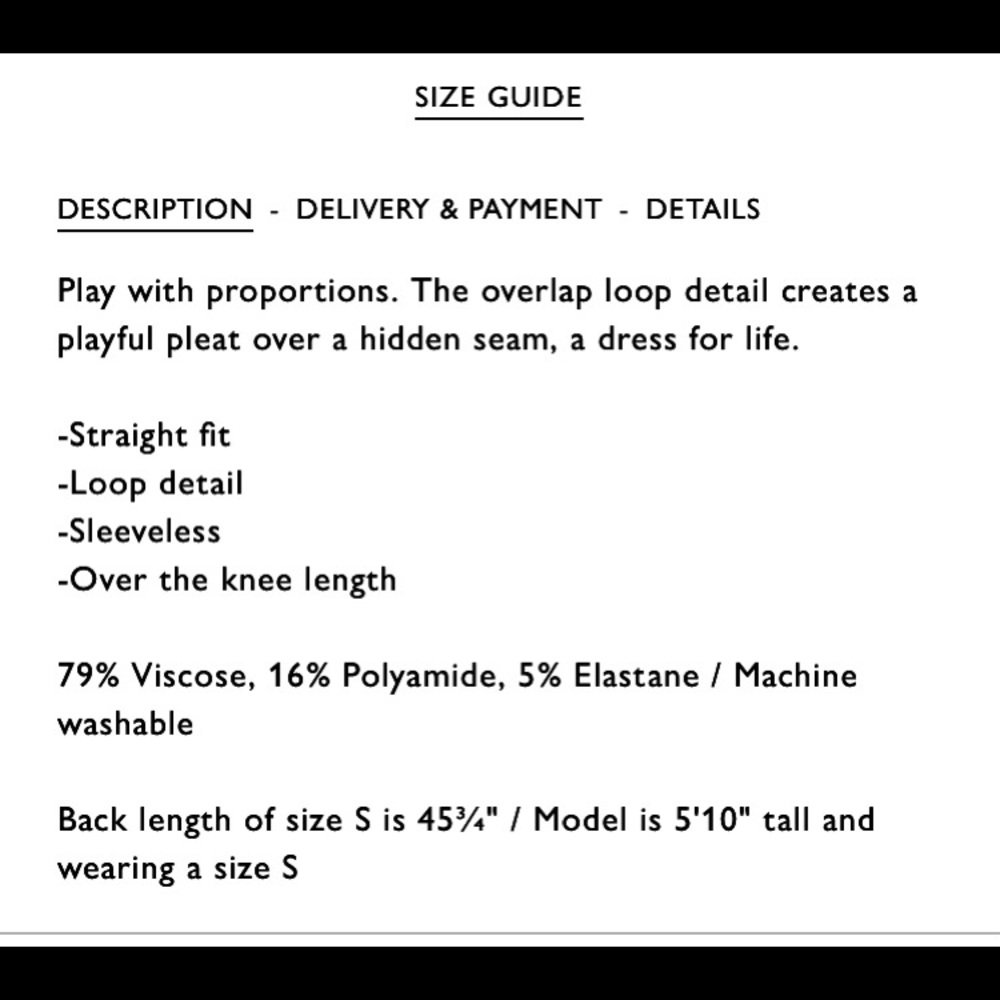 SIZE GUIDE

DESCRIPTION - DELIVERY & PAYMENT - DETAILS

Play with proportions. The overlap loop detail creates a playful pleat over a hidden seam, a dress for life.

-Straight fit
-Loop detail
-Sleeveless
-Over the knee length

79% Viscose, 16% Polyamide, 5% Elastane / Machine washable

Back length of size S is 45¾" / Model is 5'10" tall and wearing a size S